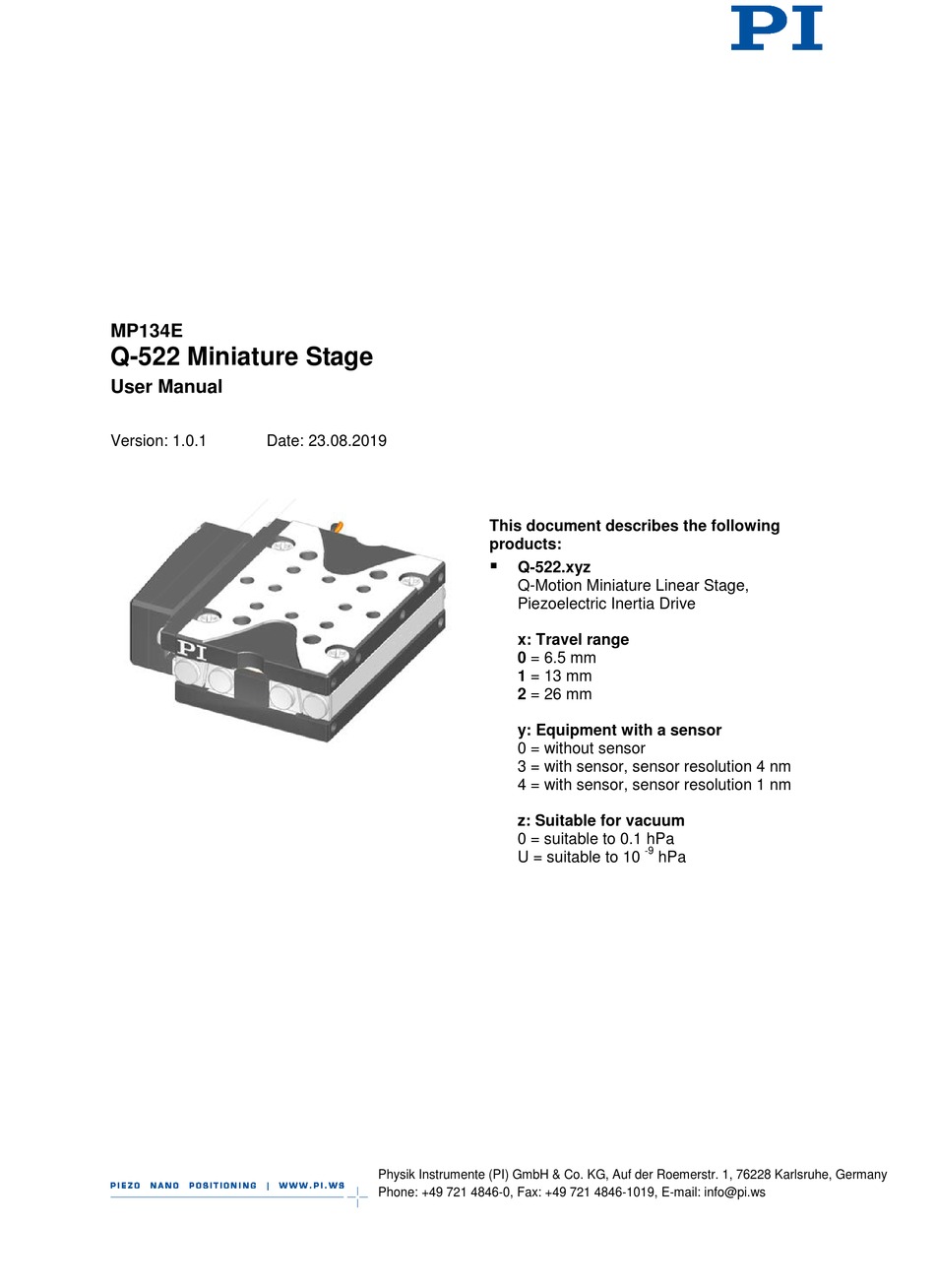 PI

MP134E
Q-522 Miniature Stage
User Manual

Version: 1.0.1 Date: 23.08.2019

PI

This document describes the following products:

▪ Q-522.xyz
Q-Motion Miniature Linear Stage, Piezoelectric Inertia Drive

x: Travel range
0 = 6.5 mm
1 = 13 mm
2 = 26 mm

y: Equipment with a sensor
0 = without sensor
3 = with sensor, sensor resolution 4 nm
4 = with sensor, sensor resolution 1 nm

z: Suitable for vacuum
0 = suitable to 0.1 hPa
U = suitable to $10^{-9}$ hPa

PIEZO NANO POSITIONING | WWW.PI.WS

Physik Instrumente (PI) GmbH & Co. KG, Auf der Roemerstr. 1, 76228 Karlsruhe, Germany
Phone: +49 721 4846-0, Fax: +49 721 4846-1019, E-mail: info@pi.ws